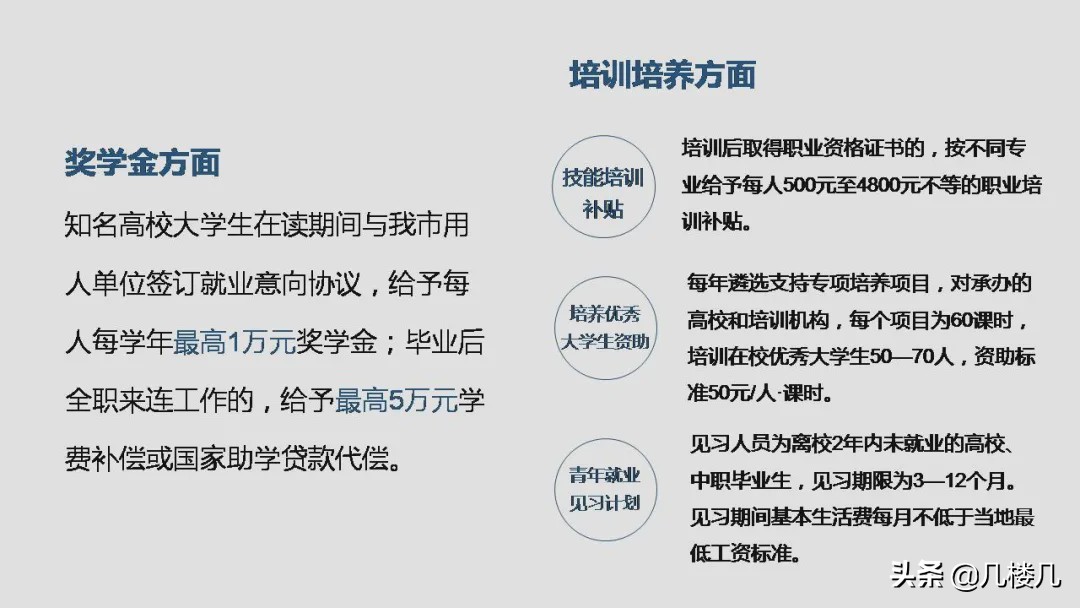 奖学金方面

知名高校大学生在读期间与我市用人单位签订就业意向协议，给予每人每学年最高1万元奖学金；毕业后全职来连工作的，给予最高5万元学费补偿或国家助学贷款代偿。

培训培养方面

技能培训补贴

培训后取得职业资格证书的，按不同专业给予每人500元至4800元不等的职业培训补贴。

培养优秀大学生资助

每年遴选支持专项培养项目，对承办的高校和培训机构，每个项目为60课时，培训在校优秀大学生50—70人，资助标准50元/人·课时。

青年就业见习计划

见习人员为离校2年内未就业的高校、中职毕业生，见习期限为3—12个月。见习期间基本生活费每月不低于当地最低工资标准。

头条 @几楼几